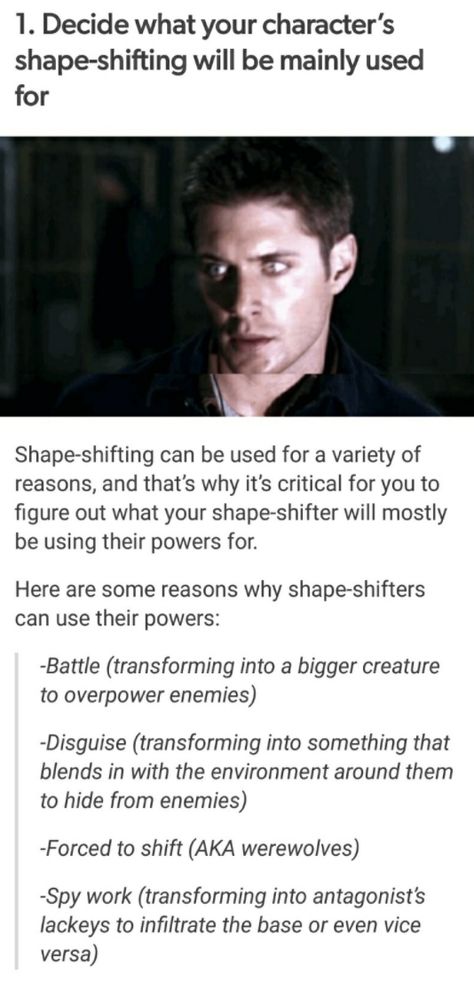 1. Decide what your character's shape-shifting will be mainly used for

Shape-shifting can be used for a variety of reasons, and that's why it's critical for you to figure out what your shape-shifter will mostly be using their powers for.

Here are some reasons why shape-shifters can use their powers:

-Battle (transforming into a bigger creature to overpower enemies)

-Disguise (transforming into something that blends in with the environment around them to hide from enemies)

-Forced to shift (AKA werewolves)

-Spy work (transforming into antagonist's lackeys to infiltrate the base or even vice versa)